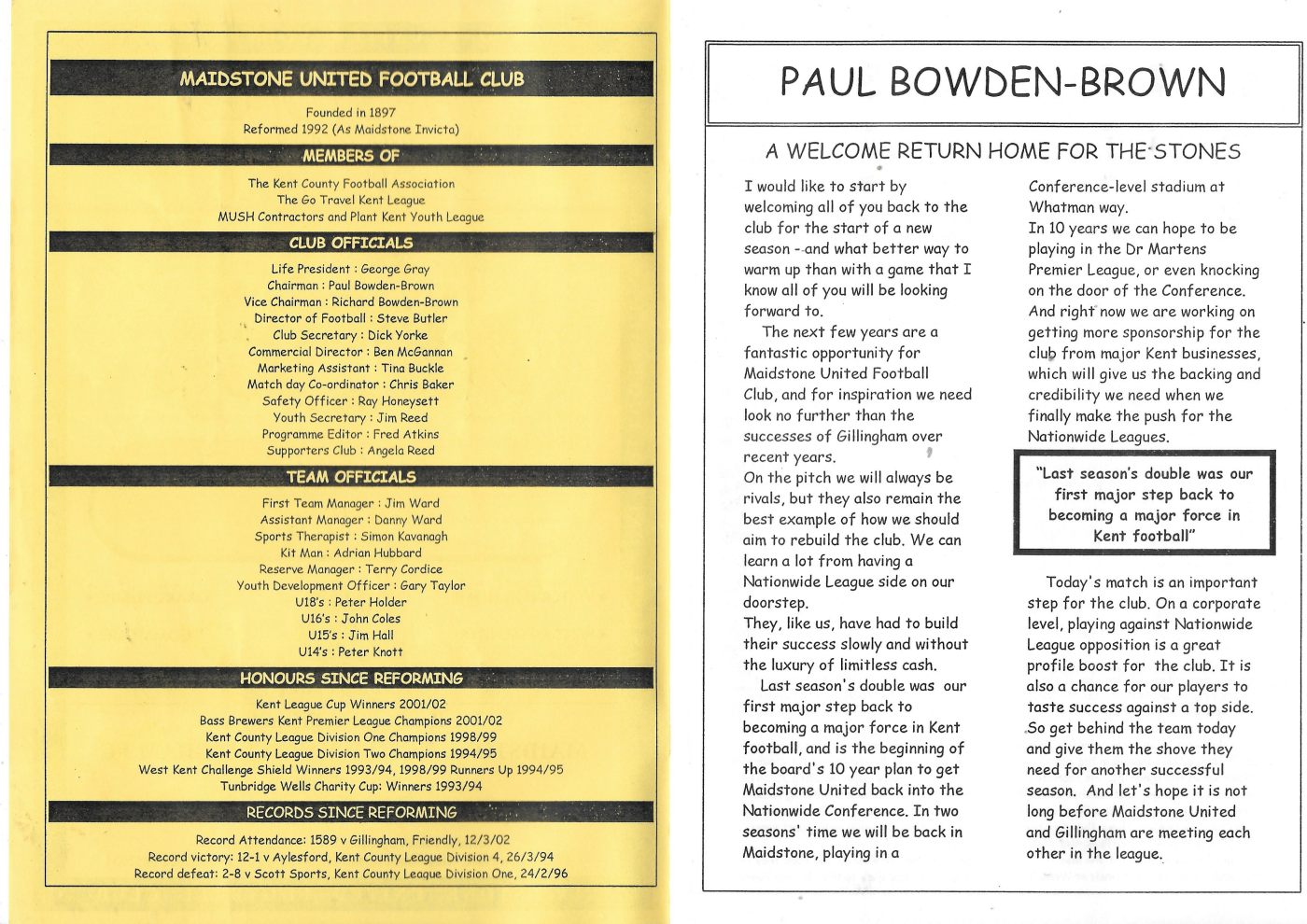 MAIDSTONE UNITED FOOTBALL CLUB

Founded in 1897
Reformed 1992 (As Maidstone Invicta)

MEMBERS OF

The Kent County Football Association
The Go Travel Kent League
MUSH Contractors and Plant Kent Youth League

CLUB OFFICIALS

Life President : George Gray
Chairman : Paul Bowden-Brown
Vice Chairman : Richard Bowden-Brown
Director of Football : Steve Butler
Club Secretary : Dick Yorke
Commercial Director : Ben McGannan
Marketing Assistant : Tina Buckle
Match day Co-ordinator : Chris Baker
Safety Officer : Ray Honeysett
Youth Secretary : Jim Reed
Programme Editor : Fred Atkins
Supporters Club : Angela Reed

TEAM OFFICIALS

First Team Manager : Jim Ward
Assistant Manager : Danny Ward
Sports Therapist : Simon Kavanagh
Kit Man : Adrian Hubbard
Reserve Manager : Terry Cordice
Youth Development Officer : Gary Taylor
U18's : Peter Holder
U16's : John Coles
U15's : Jim Hall
U14's : Peter Knott

HONOURS SINCE REFORMING

Kent League Cup Winners 2001/02
Bass Brewers Kent Premier League Champions 2001/02
Kent County League Division One Champions 1998/99
Kent County League Division Two Champions 1994/95
West Kent Challenge Shield Winners 1993/94, 1998/99 Runners Up 1994/95
Tunbridge Wells Charity Cup: Winners 1993/94

RECORDS SINCE REFORMING

Record Attendance: 1589 v Gillingham, Friendly, 12/3/02
Record victory: 12-1 v Aylesford, Kent County League Division 4, 26/3/94
Record defeat: 2-8 v Scott Sports, Kent County League Division One, 24/2/96

PAUL BOWDEN-BROWN

A WELCOME RETURN HOME FOR THE STONES

I would like to start by welcoming all of you back to the club for the start of a new season - and what better way to warm up than with a game that I know all of you will be looking forward to.

The next few years are a fantastic opportunity for Maidstone United Football Club, and for inspiration we need look no further than the successes of Gillingham over recent years.
On the pitch we will always be rivals, but they also remain the best example of how we should aim to rebuild the club. We can learn a lot from having a Nationwide League side on our doorstep.
They, like us, have had to build their success slowly and without the luxury of limitless cash.

Last season's double was our first major step back to becoming a major force in Kent football, and is the beginning of the board's 10 year plan to get Maidstone United back into the Nationwide Conference. In two seasons' time we will be back in Maidstone, playing in a Conference-level stadium at Whatman way.
In 10 years we can hope to be playing in the Dr Martens Premier League, or even knocking on the door of the Conference.
And right now we are working on getting more sponsorship for the club from major Kent businesses, which will give us the backing and credibility we need when we finally make the push for the Nationwide Leagues.

"Last season's double was our first major step back to becoming a major force in Kent football"

Today's match is an important step for the club. On a corporate level, playing against Nationwide League opposition is a great profile boost for the club. It is also a chance for our players to taste success against a top side. So get behind the team today and give them the shove they need for another successful season. And let's hope it is not long before Maidstone United and Gillingham are meeting each other in the league.